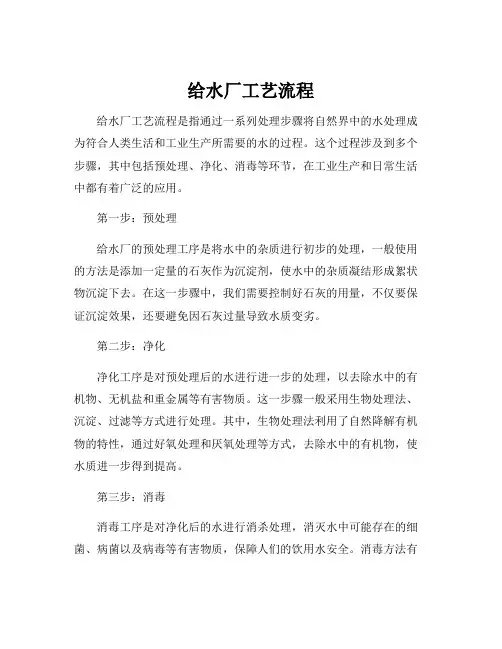 给水厂工艺流程

给水厂工艺流程是指通过一系列处理步骤将自然界中的水处理成为符合人类生活和工业生产所需要的水的过程。这个过程涉及到多个步骤，其中包括预处理、净化、消毒等环节，在工业生产和日常生活中都有着广泛的应用。

第一步：预处理

给水厂的预处理工序是将水中的杂质进行初步的处理，一般使用的方法是添加一定量的石灰作为沉淀剂，使水中的杂质凝结形成絮状物沉淀下去。在这一步骤中，我们需要控制好石灰的用量，不仅要保证沉淀效果，还要避免因石灰过量导致水质变劣。

第二步：净化

净化工序是对预处理后的水进行进一步的处理，以去除水中的有机物、无机盐和重金属等有害物质。这一步骤一般采用生物处理法、沉淀、过滤等方式进行处理。其中，生物处理法利用了自然降解有机物的特性，通过好氧处理和厌氧处理等方式，去除水中的有机物，使水质进一步得到提高。

第三步：消毒

消毒工序是对净化后的水进行消杀处理，消灭水中可能存在的细菌、病菌以及病毒等有害物质，保障人们的饮用水安全。消毒方法有